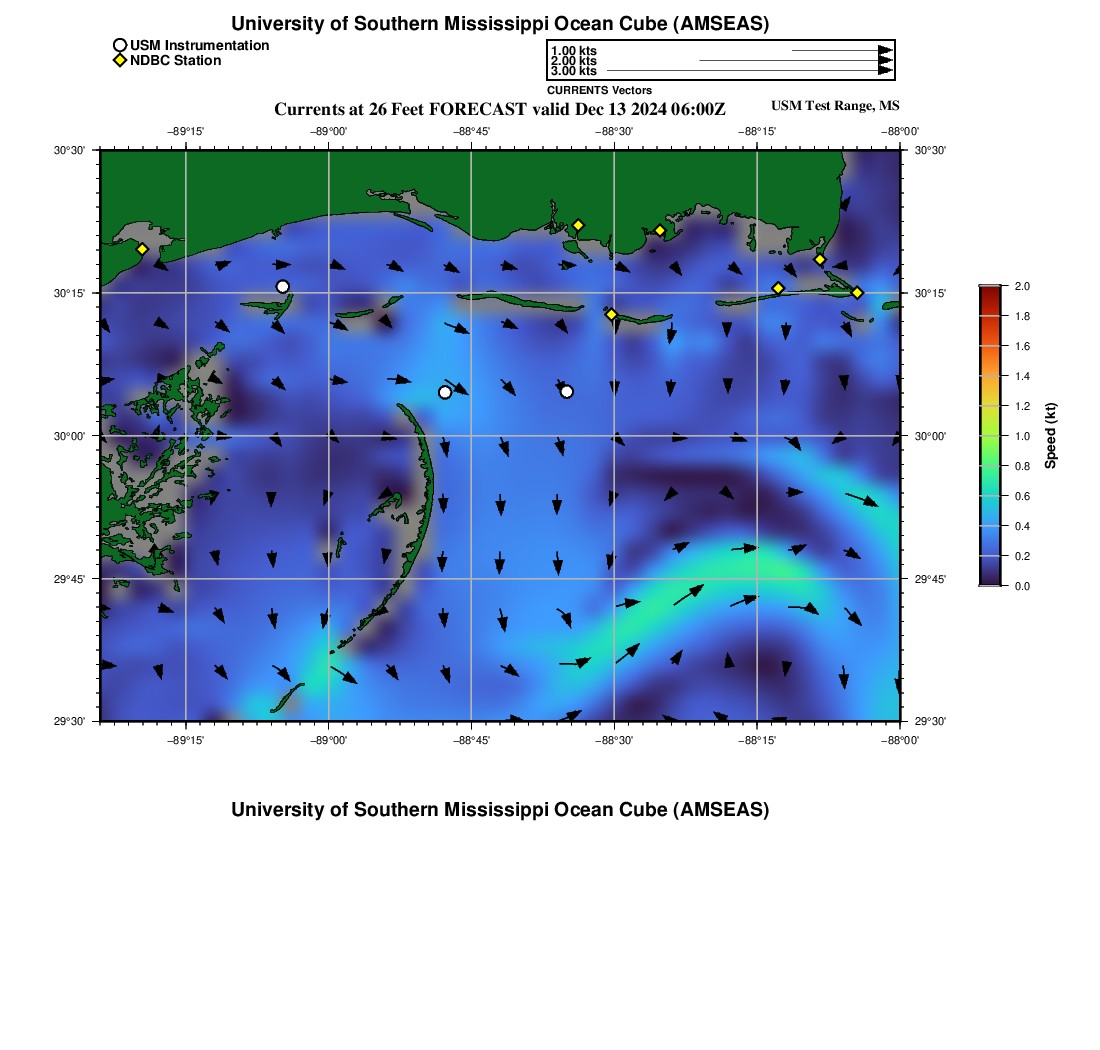 University of Southern Mississippi Ocean Cube (AMSEAS)

USM Instrumentation
NDBC Station

1.00 kts
2.00 kts
3.00 kts
CURRENTS Vectors

Currents at 26 Feet FORECAST valid Dec 13 2024 06:00Z

USM Test Range, MS

−89°15' −89°00' −88°45' −88°30' −88°15' −88°00'

30°30'
30°15'
30°00'
29°45'
29°30'

30°30'
30°15'
30°00'
29°45'
29°30'

−89°15' −89°00' −88°45' −88°30' −88°15' −88°00'

2.0
1.8
1.6
1.4
1.2
1.0
0.8
0.6
0.4
0.2
0.0
Speed (kt)

University of Southern Mississippi Ocean Cube (AMSEAS)